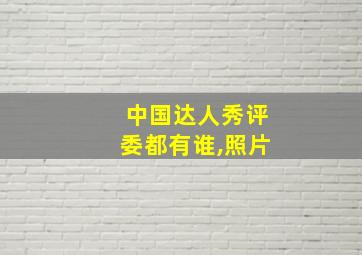 中国达人秀评委都有谁,照片